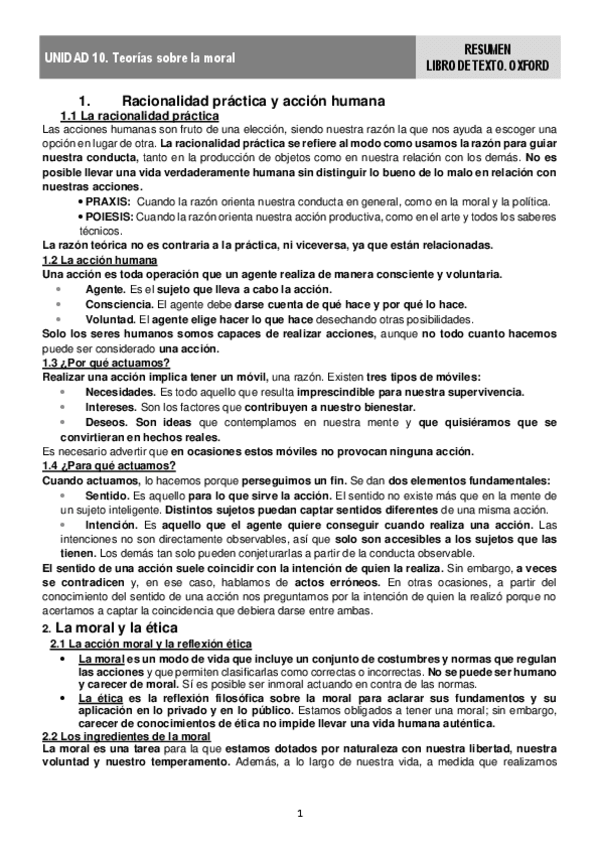 UNIDAD 10. Teorías sobre la moral

RESUMEN
LIBRO DE TEXTO. OXFORD

1. Racionalidad práctica y acción humana

1.1 La racionalidad práctica

Las acciones humanas son fruto de una elección, siendo nuestra razón la que nos ayuda a escoger una opción en lugar de otra. La racionalidad práctica se refiere al modo como usamos la razón para guiar nuestra conducta, tanto en la producción de objetos como en nuestra relación con los demás. No es posible llevar una vida verdaderamente humana sin distinguir lo bueno de lo malo en relación con nuestras acciones.

• PRAXIS: Cuando la razón orienta nuestra conducta en general, como en la moral y la política.
• POIESIS: Cuando la razón orienta nuestra acción productiva, como en el arte y todos los saberes técnicos.

La razón teórica no es contraria a la práctica, ni viceversa, ya que están relacionadas.

1.2 La acción humana

Una acción es toda operación que un agente realiza de manera consciente y voluntaria.

• Agente. Es el sujeto que lleva a cabo la acción.
• Consciencia. El agente debe darse cuenta de qué hace y por qué lo hace.
• Voluntad. El agente elige hacer lo que hace desechando otras posibilidades.

Solo los seres humanos somos capaces de realizar acciones, aunque no todo cuanto hacemos puede ser considerado una acción.

1.3 ¿Por qué actuamos?

Realizar una acción implica tener un móvil, una razón. Existen tres tipos de móviles:

• Necesidades. Es todo aquello que resulta imprescindible para nuestra supervivencia.
• Intereses. Son los factores que contribuyen a nuestro bienestar.
• Deseos. Son ideas que contemplamos en nuestra mente y que quisiéramos que se convirtieran en hechos reales.

Es necesario advertir que en ocasiones estos móviles no provocan ninguna acción.

1.4 ¿Para qué actuamos?

Cuando actuamos, lo hacemos porque perseguimos un fin. Se dan dos elementos fundamentales:

• Sentido. Es aquello para lo que sirve la acción. El sentido no existe más que en la mente de un sujeto inteligente. Distintos sujetos puedan captar sentidos diferentes de una misma acción.
• Intención. Es aquello que el agente quiere conseguir cuando realiza una acción. Las intenciones no son directamente observables, así que solo son accesibles a los sujetos que las tienen. Los demás tan solo pueden conjeturarlas a partir de la conducta observable.

El sentido de una acción suele coincidir con la intención de quien la realiza. Sin embargo, a veces se contradicen y, en ese caso, hablamos de actos erróneos. En otras ocasiones, a partir del conocimiento del sentido de una acción nos preguntamos por la intención de quien la realizó porque no acertamos a captar la coincidencia que debiera darse entre ambas.

2. La moral y la ética

2.1 La acción moral y la reflexión ética

• La moral es un modo de vida que incluye un conjunto de costumbres y normas que regulan las acciones y que permiten clasificarlas como correctas o incorrectas. No se puede ser humano y carecer de moral. Sí es posible ser inmoral actuando en contra de las normas.
• La ética es la reflexión filosófica sobre la moral para aclarar sus fundamentos y su aplicación en lo privado y en lo público. Estamos obligados a tener una moral; sin embargo, carecer de conocimientos de ética no impide llevar una vida humana auténtica.

2.2 Los ingredientes de la moral

La moral es una tarea para la que estamos dotados por naturaleza con nuestra libertad, nuestra voluntad y nuestro temperamento. Además, a lo largo de nuestra vida, a medida que realizamos

1